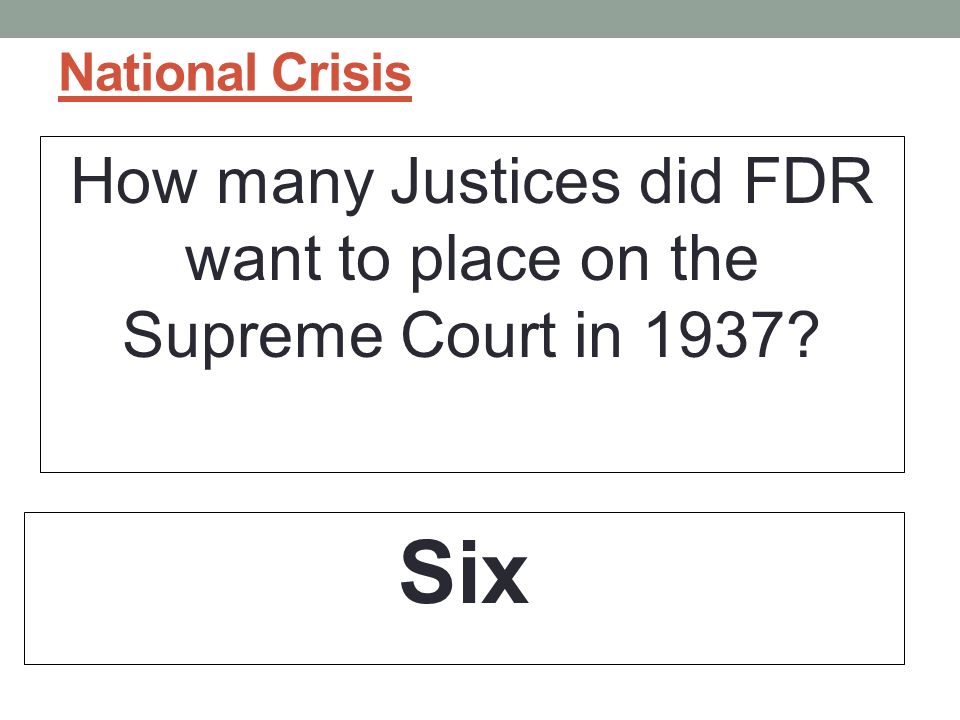 National Crisis

How many Justices did FDR want to place on the Supreme Court in 1937?

Six